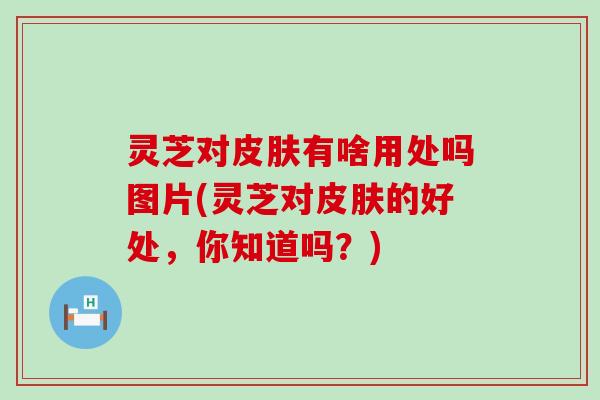 灵芝对皮肤有啥用处吗图片(灵芝对皮肤的好处，你知道吗？)

H